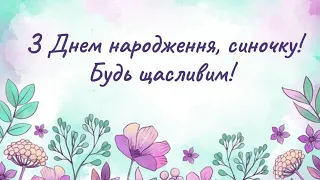 З Днем народження, синочку!
Будь щасливим!